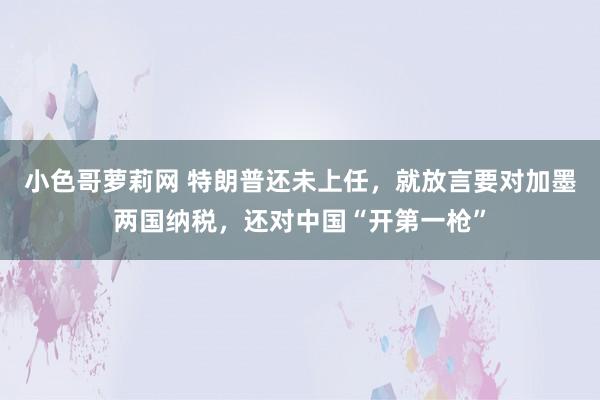 小色哥萝莉网 特朗普还未上任，就放言要对加墨两国纳税，还对中国“开第一枪”